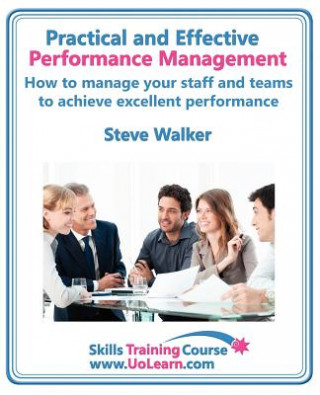 Practical and Effective
Performance Management
How to manage your staff and teams to achieve excellent performance

Steve Walker

Skills Training Course
www.UoLearn.com